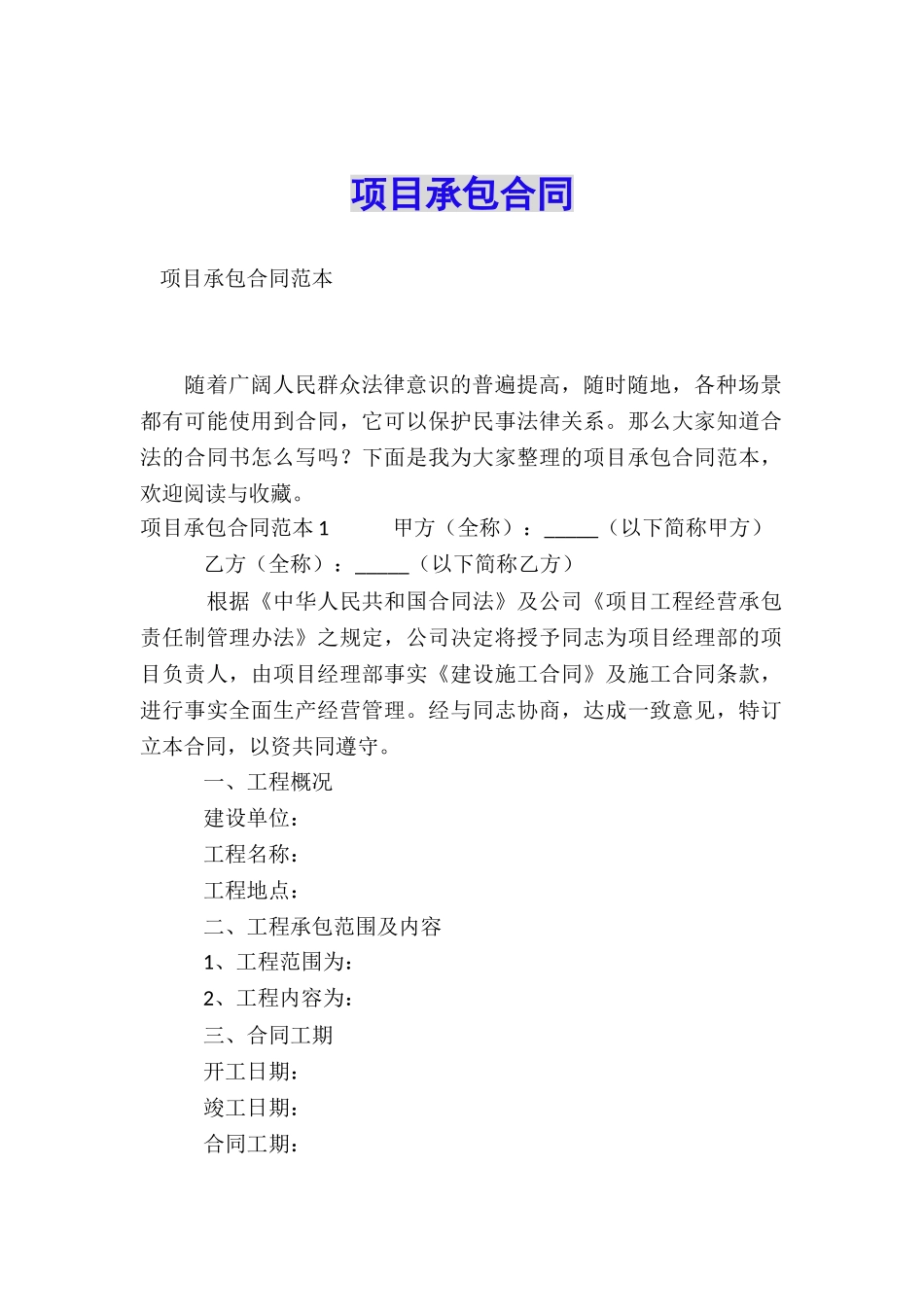 项目承包合同

项目承包合同范本

随着广阔人民群众法律意识的普遍提高，随时随地，各种场景都有可能使用到合同，它可以保护民事法律关系。那么大家知道合法的合同书怎么写吗？下面是我为大家整理的项目承包合同范本，欢迎阅读与收藏。

项目承包合同范本 1　　甲方（全称）：_____（以下简称甲方）

乙方（全称）：_____（以下简称乙方）

根据《中华人民共和国合同法》及公司《项目工程经营承包责任制管理办法》之规定，公司决定将授予同志为项目经理部的项目负责人，由项目经理部事实《建设施工合同》及施工合同条款，进行事实全面生产经营管理。经与同志协商，达成一致意见，特订立本合同，以资共同遵守。

一、工程概况

建设单位：

工程名称：

工程地点：

二、工程承包范围及内容

1、工程范围为：

2、工程内容为：

三、合同工期

开工日期：

竣工日期：

合同工期：